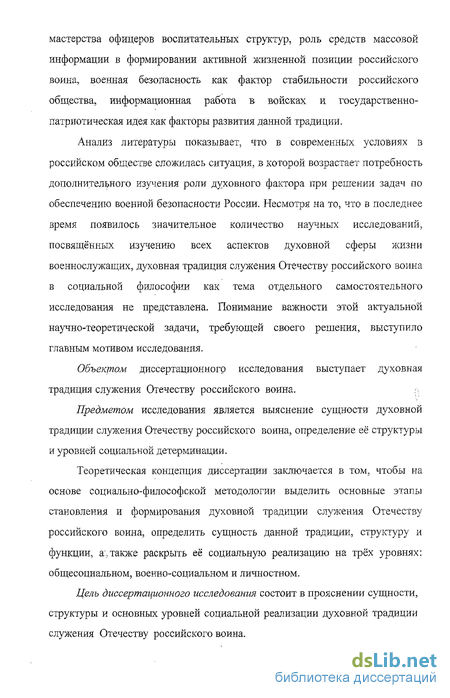 мастерства офицеров воспитательных структур, роль средств массовой информации в формировании активной жизненной позиции российского воина, военная безопасность как фактор стабильности российского общества, информационная работа в войсках и государственно-патриотическая идея как факторы развития данной традиции.

Анализ литературы показывает, что в современных условиях в российском обществе сложилась ситуация, в которой возрастает потребность дополнительного изучения роли духовного фактора при решении задач по обеспечению военной безопасности России. Несмотря на то, что в последнее время появилось значительное количество научных исследований, посвящённых изучению всех аспектов духовной сферы жизни военнослужащих, духовная традиция служения Отечеству российского воина в социальной философии как тема отдельного самостоятельного исследования не представлена. Понимание важности этой актуальной научно-теоретической задачи, требующей своего решения, выступило главным мотивом исследования.

Объектом диссертационного исследования выступает духовная традиция служения Отечеству российского воина.

Предметом исследования является выяснение сущности духовной традиции служения Отечеству российского воина, определение её структуры и уровней социальной детерминации.

Теоретическая концепция диссертации заключается в том, чтобы на основе социально-философской методологии выделить основные этапы становления и формирования духовной традиции служения Отечеству российского воина, определить сущность данной традиции, структуру и функции, а также раскрыть её социальную реализацию на трёх уровнях: общесоциальном, военно-социальном и личностном.

Цель диссертационного исследования состоит в прояснении сущности, структуры и основных уровней социальной реализации духовной традиции служения Отечеству российского воина.

dsLib.net
библиотека диссертаций